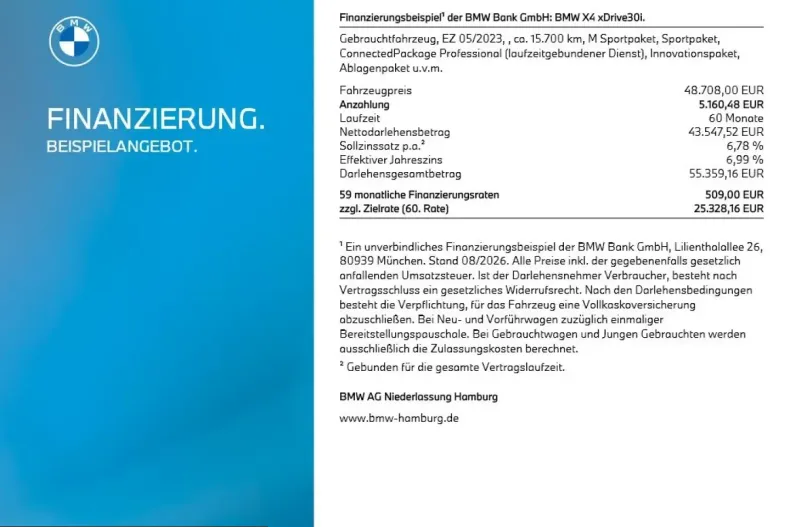 BMW

FINANZIERUNG.
BEISPIELANGEBOT.

Finanzierungsbeispiel¹ der BMW Bank GmbH: BMW X4 xDrive30i.

Gebrauchtfahrzeug, EZ 05/2023, , ca. 15.700 km, M Sportpaket, Sportpaket, ConnectedPackage Professional (laufzeitgebundener Dienst), Innovationspaket, Ablagenpaket u.v.m.

| | |
|---|---|
| Fahrzeugpreis | 48.708,00 EUR |
| Anzahlung | 5.160,48 EUR |
| Laufzeit | 60 Monate |
| Nettodarlehensbetrag | 43.547,52 EUR |
| Sollzinssatz p.a.² | 6,78 % |
| Effektiver Jahreszins | 6,99 % |
| Darlehensgesamtbetrag | 55.359,16 EUR |
| 59 monatliche Finanzierungsraten | 509,00 EUR |
| zzgl. Zielrate (60. Rate) | 25.328,16 EUR |

¹ Ein unverbindliches Finanzierungsbeispiel der BMW Bank GmbH, Lilienthalallee 26, 80939 München. Stand 08/2026. Alle Preise inkl. der gegebenenfalls gesetzlich anfallenden Umsatzsteuer. Ist der Darlehensnehmer Verbraucher, besteht nach Vertragsschluss ein gesetzliches Widerrufsrecht. Nach den Darlehensbedingungen besteht die Verpflichtung, für das Fahrzeug eine Vollkaskoversicherung abzuschließen. Bei Neu- und Vorführwagen zuzüglich einmaliger Bereitstellungspauschale. Bei Gebrauchtwagen und Jungen Gebrauchten werden ausschließlich die Zulassungskosten berechnet.
² Gebunden für die gesamte Vertragslaufzeit.

BMW AG Niederlassung Hamburg

www.bmw-hamburg.de